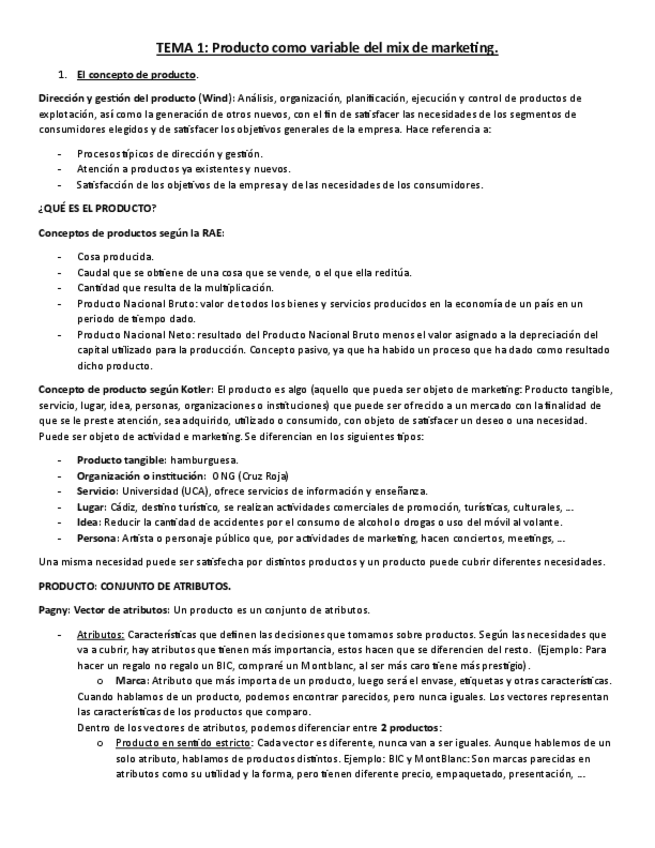 TEMA 1: Producto como variable del mix de marketing.

1. El concepto de producto.

Dirección y gestión del producto (Wind): Análisis, organización, planificación, ejecución y control de productos de explotación, así como la generación de otros nuevos, con el fin de satisfacer las necesidades de los segmentos de consumidores elegidos y de satisfacer los objetivos generales de la empresa. Hace referencia a:

- Procesos típicos de dirección y gestión.
- Atención a productos ya existentes y nuevos.
- Satisfacción de los objetivos de la empresa y de las necesidades de los consumidores.

¿QUÉ ES EL PRODUCTO?

Conceptos de productos según la RAE:

- Cosa producida.
- Caudal que se obtiene de una cosa que se vende, o el que ella reditúa.
- Cantidad que resulta de la multiplicación.
- Producto Nacional Bruto: valor de todos los bienes y servicios producidos en la economía de un país en un periodo de tiempo dado.
- Producto Nacional Neto: resultado del Producto Nacional Bruto menos el valor asignado a la depreciación del capital utilizado para la producción. Concepto pasivo, ya que ha habido un proceso que ha dado como resultado dicho producto.

Concepto de producto según Kotler: El producto es algo (aquello que pueda ser objeto de marketing: Producto tangible, servicio, lugar, idea, personas, organizaciones o instituciones) que puede ser ofrecido a un mercado con la finalidad de que se le preste atención, sea adquirido, utilizado o consumido, con objeto de satisfacer un deseo o una necesidad. Puede ser objeto de actividad e marketing. Se diferencian en los siguientes tipos:

- Producto tangible: hamburguesa.
- Organización o institución: ONG (Cruz Roja)
- Servicio: Universidad (UCA), ofrece servicios de información y enseñanza.
- Lugar: Cádiz, destino turístico, se realizan actividades comerciales de promoción, turísticas, culturales, ...
- Idea: Reducir la cantidad de accidentes por el consumo de alcohol o drogas o uso del móvil al volante.
- Persona: Artista o personaje público que, por actividades de marketing, hacen conciertos, meetings, ...

Una misma necesidad puede ser satisfecha por distintos productos y un producto puede cubrir diferentes necesidades.

PRODUCTO: CONJUNTO DE ATRIBUTOS.

Pagny: Vector de atributos: Un producto es un conjunto de atributos.

- Atributos: Características que definen las decisiones que tomamos sobre productos. Según las necesidades que va a cubrir, hay atributos que tienen más importancia, estos hacen que se diferencien del resto. (Ejemplo: Para hacer un regalo no regalo un BIC, compraré un Montblanc, al ser más caro tiene más prestigio).
  o Marca: Atributo que más importa de un producto, luego será el envase, etiquetas y otras características.
Cuando hablamos de un producto, podemos encontrar parecidos, pero nunca iguales. Los vectores representan las características de los productos que comparo.
Dentro de los vectores de atributos, podemos diferenciar entre 2 productos:
  o Producto en sentido estricto: Cada vector es diferente, nunca van a ser iguales. Aunque hablemos de un solo atributo, hablamos de productos distintos. Ejemplo: BIC y MontBlanc: Son marcas parecidas en atributos como su utilidad y la forma, pero tienen diferente precio, empaquetado, presentación, ...